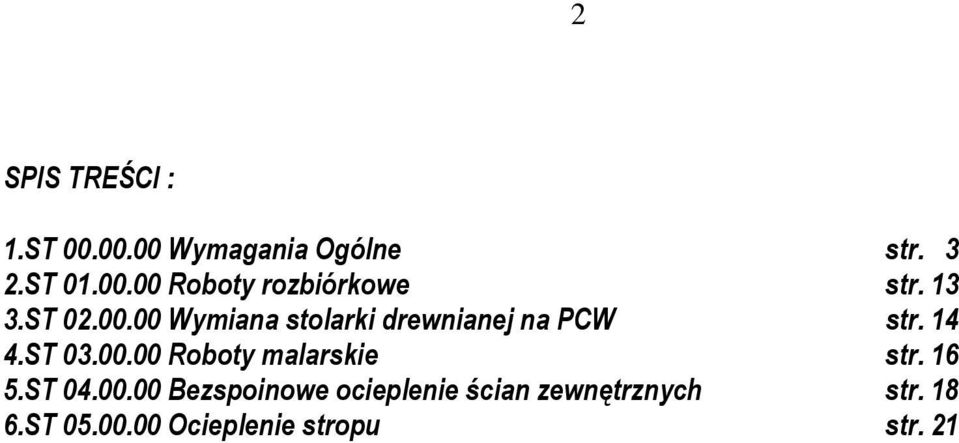 2

SPIS TREŚCI :

1.ST 00.00.00 Wymagania Ogólne str. 3
2.ST 01.00.00 Roboty rozbiórkowe str. 13
3.ST 02.00.00 Wymiana stolarki drewnianej na PCW str. 14
4.ST 03.00.00 Roboty malarskie str. 16
5.ST 04.00.00 Bezspoinowe ocieplenie ścian zewnętrznych str. 18
6.ST 05.00.00 Ocieplenie stropu str. 21